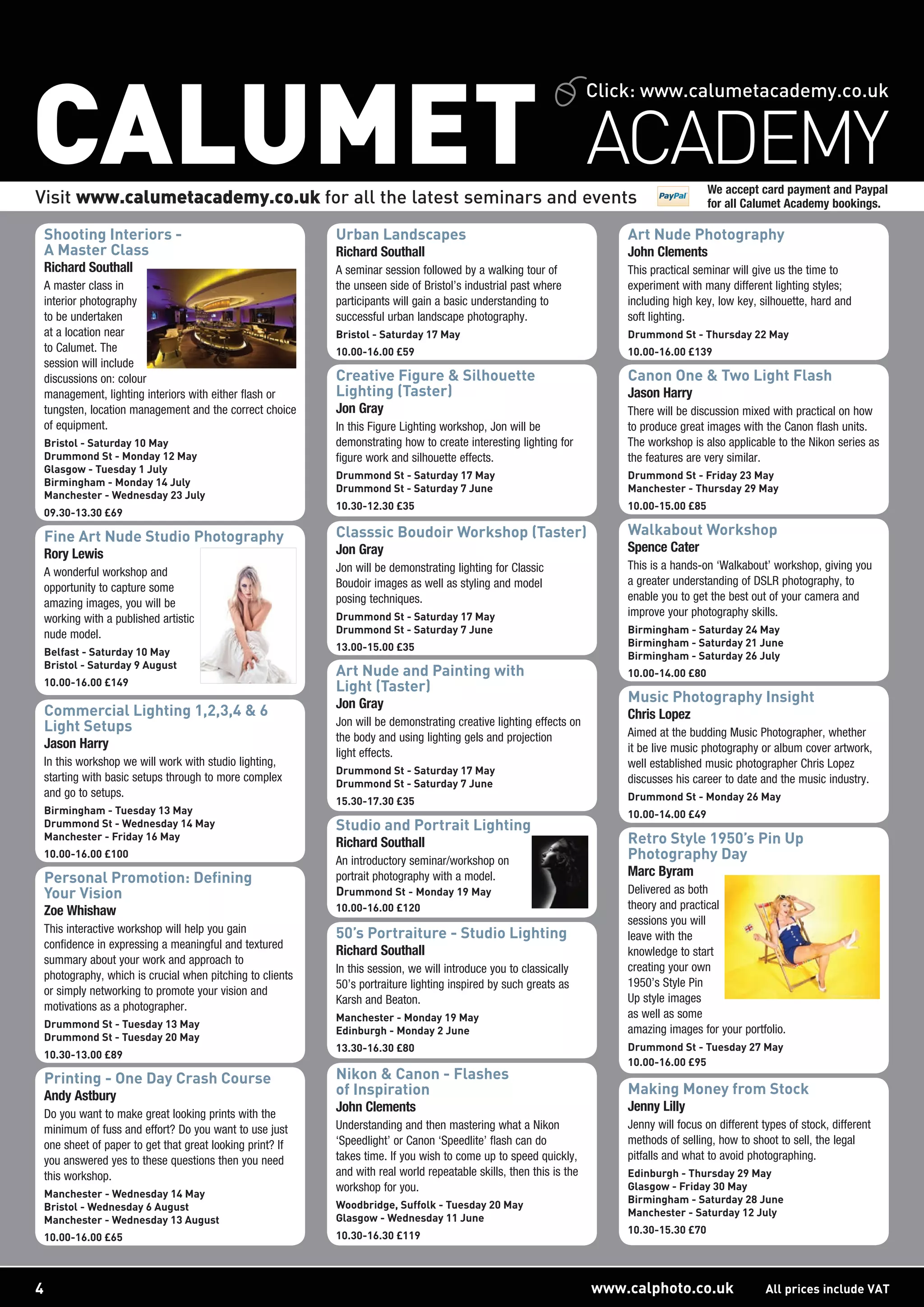 CALUMET

Click: www.calumetacademy.co.uk
ACADEMY

Visit www.calumetacademy.co.uk for all the latest seminars and events

PayPal

We accept card payment and Paypal for all Calumet Academy bookings.

Shooting Interiors - A Master Class
Richard Southall
A master class in interior photography to be undertaken at a location near to Calumet. The session will include discussions on: colour management, lighting interiors with either flash or tungsten, location management and the correct choice of equipment.
Bristol - Saturday 10 May
Drummond St - Monday 12 May
Glasgow - Tuesday 1 July
Birmingham - Monday 14 July
Manchester - Wednesday 23 July
09.30-13.30 £69

Fine Art Nude Studio Photography
Rory Lewis
A wonderful workshop and opportunity to capture some amazing images, you will be working with a published artistic nude model.
Belfast - Saturday 10 May
Bristol - Saturday 9 August
10.00-16.00 £149

Commercial Lighting 1,2,3,4 & 6 Light Setups
Jason Harry
In this workshop we will work with studio lighting, starting with basic setups through to more complex and go to setups.
Birmingham - Tuesday 13 May
Drummond St - Wednesday 14 May
Manchester - Friday 16 May
10.00-16.00 £100

Personal Promotion: Defining Your Vision
Zoe Whishaw
This interactive workshop will help you gain confidence in expressing a meaningful and textured summary about your work and approach to photography, which is crucial when pitching to clients or simply networking to promote your vision and motivations as a photographer.
Drummond St - Tuesday 13 May
Drummond St - Tuesday 20 May
10.30-13.00 £89

Printing - One Day Crash Course
Andy Astbury
Do you want to make great looking prints with the minimum of fuss and effort? Do you want to use just one sheet of paper to get that great looking print? If you answered yes to these questions then you need this workshop.
Manchester - Wednesday 14 May
Bristol - Wednesday 6 August
Manchester - Wednesday 13 August
10.00-16.00 £65

Urban Landscapes
Richard Southall
A seminar session followed by a walking tour of the unseen side of Bristol's industrial past where participants will gain a basic understanding to successful urban landscape photography.
Bristol - Saturday 17 May
10.00-16.00 £59

Creative Figure & Silhouette Lighting (Taster)
Jon Gray
In this Figure Lighting workshop, Jon will be demonstrating how to create interesting lighting for figure work and silhouette effects.
Drummond St - Saturday 17 May
Drummond St - Saturday 7 June
10.30-12.30 £35

Classsic Boudoir Workshop (Taster)
Jon Gray
Jon will be demonstrating lighting for Classic Boudoir images as well as styling and model posing techniques.
Drummond St - Saturday 17 May
Drummond St - Saturday 7 June
13.00-15.00 £35

Art Nude and Painting with Light (Taster)
Jon Gray
Jon will be demonstrating creative lighting effects on the body and using lighting gels and projection light effects.
Drummond St - Saturday 17 May
Drummond St - Saturday 7 June
15.30-17.30 £35

Studio and Portrait Lighting
Richard Southall
An introductory seminar/workshop on portrait photography with a model.
Drummond St - Monday 19 May
10.00-16.00 £120

50's Portraiture - Studio Lighting
Richard Southall
In this session, we will introduce you to classically 50's portraiture lighting inspired by such greats as Karsh and Beaton.
Manchester - Monday 19 May
Edinburgh - Monday 2 June
13.30-16.30 £80

Nikon & Canon - Flashes of Inspiration
John Clements
Understanding and then mastering what a Nikon 'Speedlight' or Canon 'Speedlite' flash can do takes time. If you wish to come up to speed quickly, and with real world repeatable skills, then this is the workshop for you.
Woodbridge, Suffolk - Tuesday 20 May
Glasgow - Wednesday 11 June
10.30-16.30 £119

Art Nude Photography
John Clements
This practical seminar will give us the time to experiment with many different lighting styles; including high key, low key, silhouette, hard and soft lighting.
Drummond St - Thursday 22 May
10.00-16.00 £139

Canon One & Two Light Flash
Jason Harry
There will be discussion mixed with practical on how to produce great images with the Canon flash units. The workshop is also applicable to the Nikon series as the features are very similar.
Drummond St - Friday 23 May
Manchester - Thursday 29 May
10.00-15.00 £85

Walkabout Workshop
Spence Cater
This is a hands-on 'Walkabout' workshop, giving you a greater understanding of DSLR photography, to enable you to get the best out of your camera and improve your photography skills.
Birmingham - Saturday 24 May
Birmingham - Saturday 21 June
Birmingham - Saturday 26 July
10.00-14.00 £80

Music Photography Insight
Chris Lopez
Aimed at the budding Music Photographer, whether it be live music photography or album cover artwork, well established music photographer Chris Lopez discusses his career to date and the music industry.
Drummond St - Monday 26 May
10.00-14.00 £49

Retro Style 1950's Pin Up Photography Day
Marc Byram
Delivered as both theory and practical sessions you will leave with the knowledge to start creating your own 1950's Style Pin Up style images as well as some amazing images for your portfolio.
Drummond St - Tuesday 27 May
10.00-16.00 £95

Making Money from Stock
Jenny Lilly
Jenny will focus on different types of stock, different methods of selling, how to shoot to sell, the legal pitfalls and what to avoid photographing.
Edinburgh - Thursday 29 May
Glasgow - Friday 30 May
Birmingham - Saturday 28 June
Manchester - Saturday 12 July
10.30-15.30 £70

4
www.calphoto.co.uk
All prices include VAT